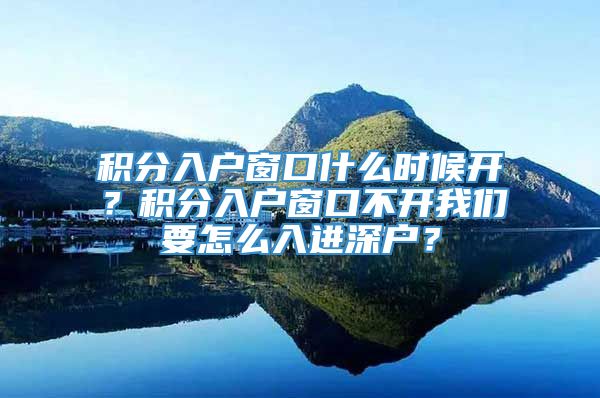 积分入户窗口什么时候开？积分入户窗口不开我们要怎么入进深户？